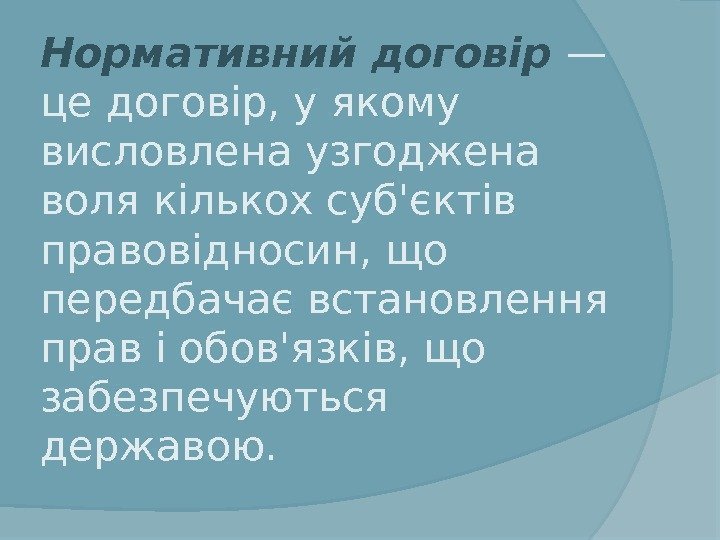 Нормативний договір — це договір, у якому висловлена узгоджена воля кількох суб'єктів правовідносин, що передбачає встановлення прав і обов'язків, що забезпечуються державою.